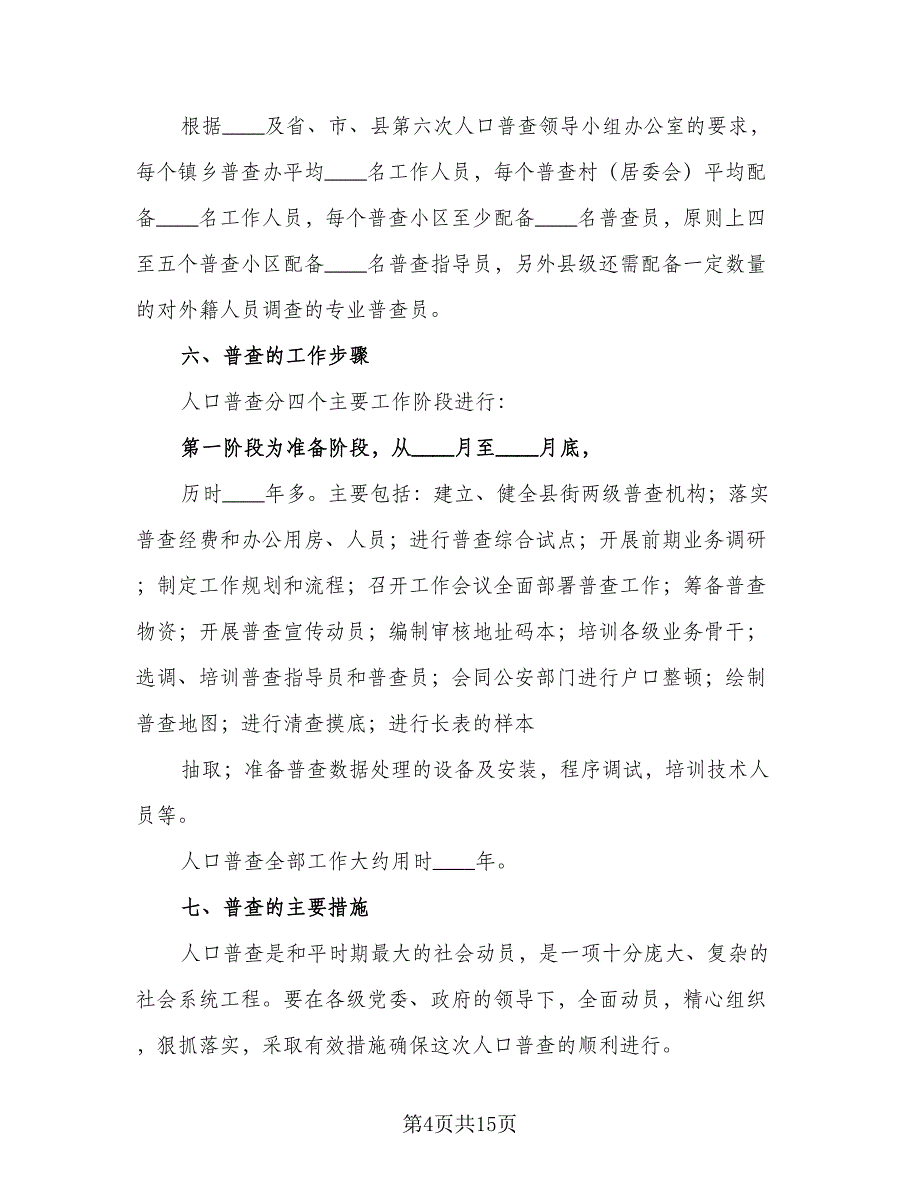 根据____及省、市、县第六次人口普查领导小组办公室的要求，每个镇乡普查办平均____名工作人员，每个普查村（居委会）平均配备____名工作人员，每个普查小区至少配备____名普查员，原则上四至五个普查小区配备____名普查指导员，另外县级还需配备一定数量的对外籍人员调查的专业普查员。

六、普查的工作步骤

人口普查分四个主要工作阶段进行:

第一阶段为准备阶段，从____月至____月底，

历时____年多。主要包括：建立、健全县街两级普查机构；落实普查经费和办公用房、人员；进行普查综合试点；开展前期业务调研；制定工作规划和流程；召开工作会议全面部署普查工作；筹备普查物资；开展普查宣传动员；编制审核地址码本；培训各级业务骨干；选调、培训普查指导员和普查员；会同公安部门进行户口整顿；绘制普查地图；进行清查摸底；进行长表的样本

抽取；准备普查数据处理的设备及安装，程序调试，培训技术人员等。

人口普查全部工作大约用时____年。

七、普查的主要措施

人口普查是和平时期最大的社会动员，是一项十分庞大、复杂的社会系统工程。要在各级党委、政府的领导下，全面动员，精心组织，狠抓落实，采取有效措施确保这次人口普查的顺利进行。

第4页共15页